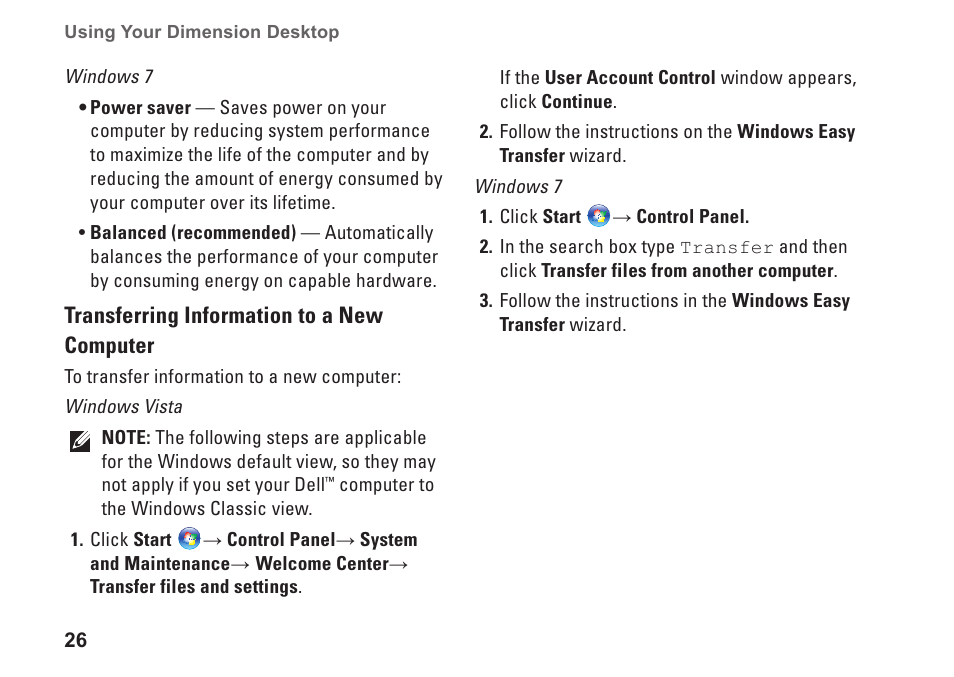 Using Your Dimension Desktop

Windows 7

• Power saver — Saves power on your computer by reducing system performance to maximize the life of the computer and by reducing the amount of energy consumed by your computer over its lifetime.

• Balanced (recommended) — Automatically balances the performance of your computer by consuming energy on capable hardware.

Transferring Information to a New Computer

To transfer information to a new computer:

Windows Vista

NOTE: The following steps are applicable for the Windows default view, so they may not apply if you set your Dell™ computer to the Windows Classic view.

1. Click Start → Control Panel→ System and Maintenance→ Welcome Center→ Transfer files and settings.

If the User Account Control window appears, click Continue.

2. Follow the instructions on the Windows Easy Transfer wizard.

Windows 7

1. Click Start → Control Panel.

2. In the search box type Transfer and then click Transfer files from another computer.

3. Follow the instructions in the Windows Easy Transfer wizard.

26